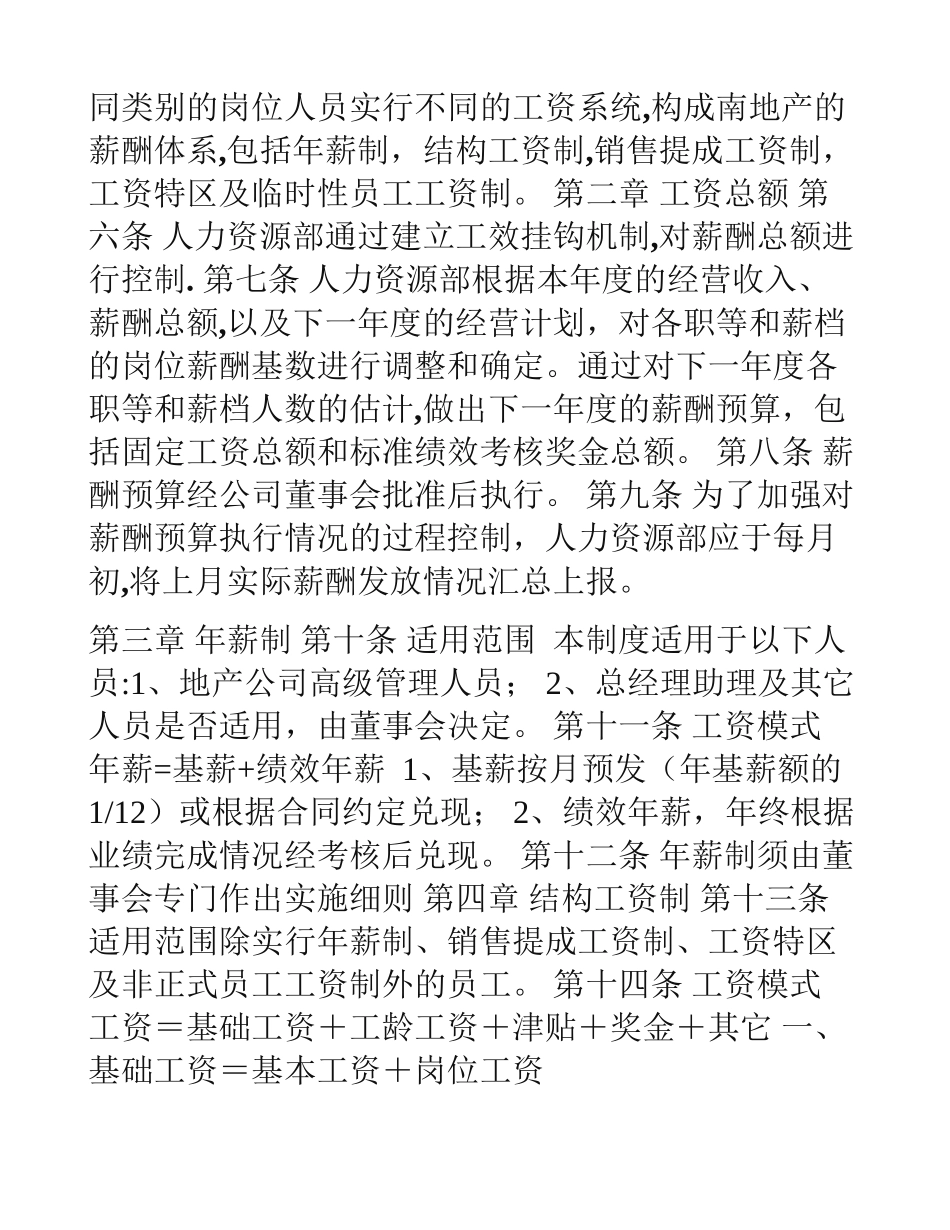 同类别的岗位人员实行不同的工资系统,构成南地产的薪酬体系,包括年薪制，结构工资制,销售提成工资制，工资特区及临时性员工工资制。 第二章 工资总额 第六条 人力资源部通过建立工效挂钩机制,对薪酬总额进行控制. 第七条 人力资源部根据本年度的经营收入、薪酬总额,以及下一年度的经营计划，对各职等和薪档的岗位薪酬基数进行调整和确定。通过对下一年度各职等和薪档人数的估计,做出下一年度的薪酬预算，包括固定工资总额和标准绩效考核奖金总额。 第八条 薪酬预算经公司董事会批准后执行。 第九条 为了加强对薪酬预算执行情况的过程控制，人力资源部应于每月初,将上月实际薪酬发放情况汇总上报。

第三章 年薪制 第十条 适用范围 本制度适用于以下人员:1、地产公司高级管理人员； 2、总经理助理及其它人员是否适用，由董事会决定。 第十一条 工资模式 年薪=基薪+绩效年薪 1、基薪按月预发（年基薪额的1/12）或根据合同约定兑现； 2、绩效年薪，年终根据业绩完成情况经考核后兑现。 第十二条 年薪制须由董事会专门作出实施细则 第四章 结构工资制 第十三条 适用范围除实行年薪制、销售提成工资制、工资特区及非正式员工工资制外的员工。 第十四条 工资模式 工资＝基础工资＋工龄工资＋津贴＋奖金＋其它 一、基础工资＝基本工资＋岗位工资